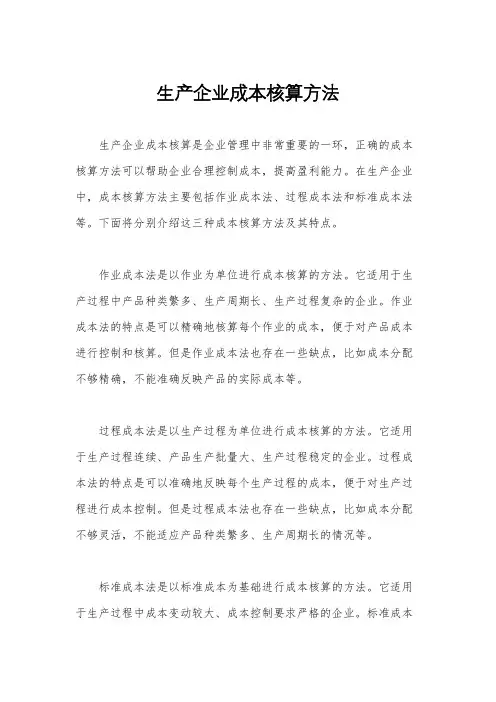 生产企业成本核算方法

生产企业成本核算是企业管理中非常重要的一环，正确的成本核算方法可以帮助企业合理控制成本，提高盈利能力。在生产企业中，成本核算方法主要包括作业成本法、过程成本法和标准成本法等。下面将分别介绍这三种成本核算方法及其特点。

作业成本法是以作业为单位进行成本核算的方法。它适用于生产过程中产品种类繁多、生产周期长、生产过程复杂的企业。作业成本法的特点是可以精确地核算每个作业的成本，便于对产品成本进行控制和核算。但是作业成本法也存在一些缺点，比如成本分配不够精确，不能准确反映产品的实际成本等。

过程成本法是以生产过程为单位进行成本核算的方法。它适用于生产过程连续、产品生产批量大、生产过程稳定的企业。过程成本法的特点是可以准确地反映每个生产过程的成本，便于对生产过程进行成本控制。但是过程成本法也存在一些缺点，比如成本分配不够灵活，不能适应产品种类繁多、生产周期长的情况等。

标准成本法是以标准成本为基础进行成本核算的方法。它适用于生产过程中成本变动较大、成本控制要求严格的企业。标准成本